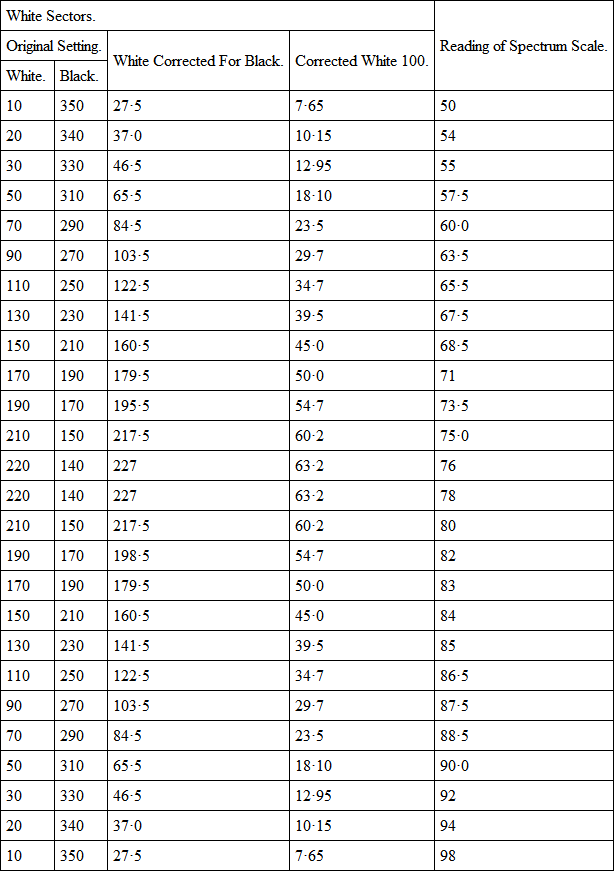 | White Sectors. | | | | Reading of Spectrum Scale. |
|---|---|---|---|---|
| Original Setting. | | White Corrected For Black. | Corrected White 100. | |
| White. | Black. | | | |
| 10 | 350 | 27·5 | 7·65 | 50 |
| 20 | 340 | 37·0 | 10·15 | 54 |
| 30 | 330 | 46·5 | 12·95 | 55 |
| 50 | 310 | 65·5 | 18·10 | 57·5 |
| 70 | 290 | 84·5 | 23·5 | 60·0 |
| 90 | 270 | 103·5 | 29·7 | 63·5 |
| 110 | 250 | 122·5 | 34·7 | 65·5 |
| 130 | 230 | 141·5 | 39·5 | 67·5 |
| 150 | 210 | 160·5 | 45·0 | 68·5 |
| 170 | 190 | 179·5 | 50·0 | 71 |
| 190 | 170 | 195·5 | 54·7 | 73·5 |
| 210 | 150 | 217·5 | 60·2 | 75·0 |
| 220 | 140 | 227 | 63·2 | 76 |
| 220 | 140 | 227 | 63·2 | 78 |
| 210 | 150 | 217·5 | 60·2 | 80 |
| 190 | 170 | 198·5 | 54·7 | 82 |
| 170 | 190 | 179·5 | 50·0 | 83 |
| 150 | 210 | 160·5 | 45·0 | 84 |
| 130 | 230 | 141·5 | 39·5 | 85 |
| 110 | 250 | 122·5 | 34·7 | 86·5 |
| 90 | 270 | 103·5 | 29·7 | 87·5 |
| 70 | 290 | 84·5 | 23·5 | 88·5 |
| 50 | 310 | 65·5 | 18·10 | 90·0 |
| 30 | 330 | 46·5 | 12·95 | 92 |
| 20 | 340 | 37·0 | 10·15 | 94 |
| 10 | 350 | 27·5 | 7·65 | 98 |